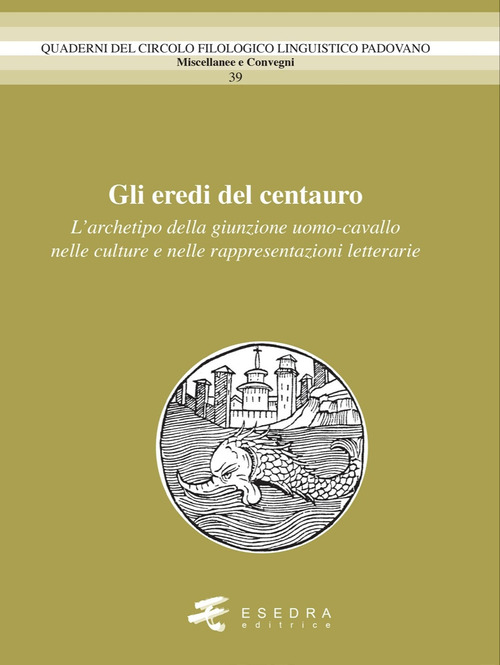 QUADERNI DEL CIRCOLO FILOLOGICO LINGUISTICO PADOVANO
Miscellanee e Convegni
39

Gli eredi del centauro
L'archetipo della giunzione uomo-cavallo nelle culture e nelle rappresentazioni letterarie

ESEDRA
editrice